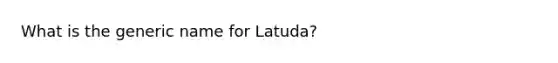 What is the generic name for Latuda?